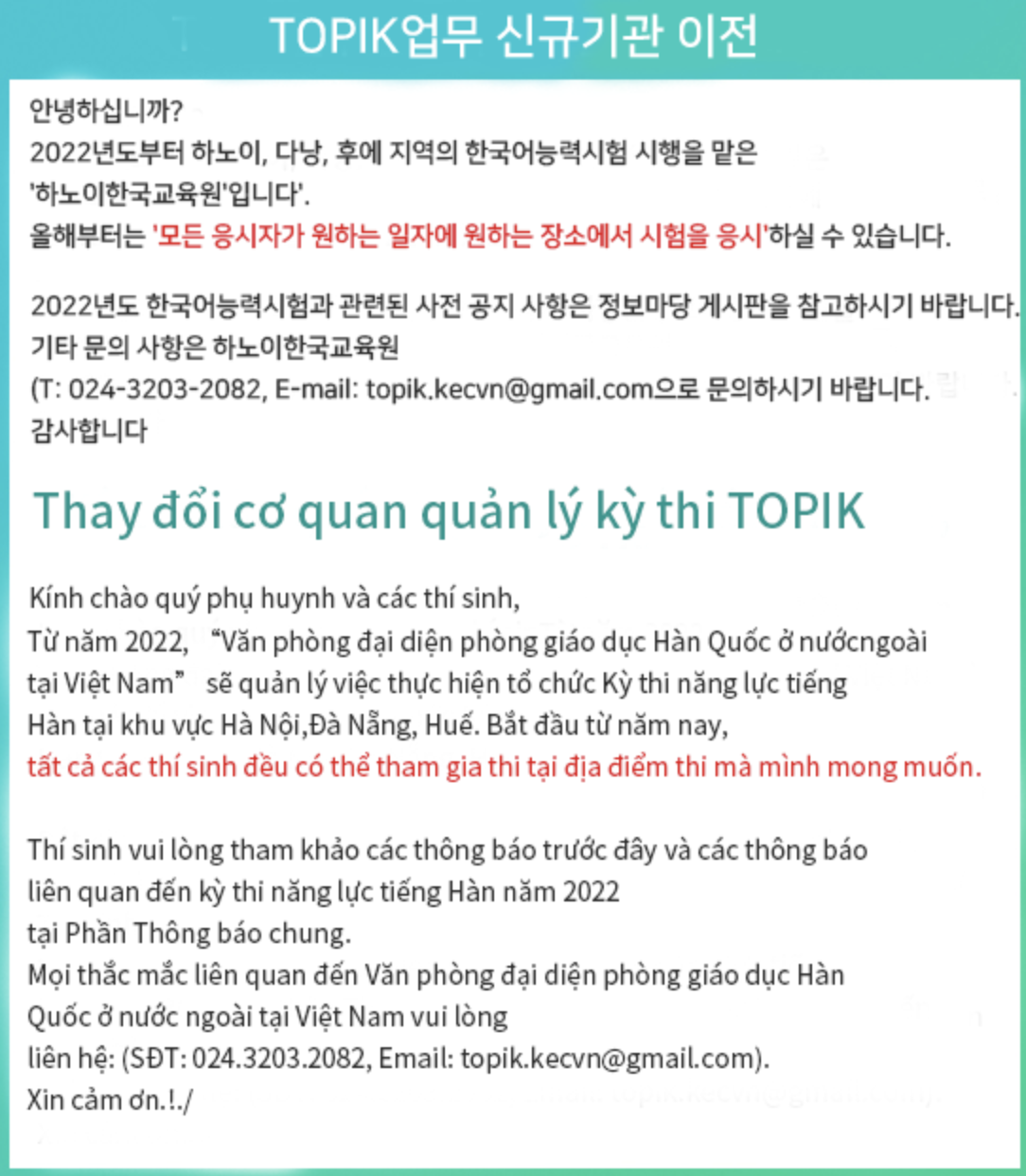 TOPIK업무 신규기관 이전

안녕하십니까?
2022년도부터 하노이, 다낭, 후에 지역의 한국어능력시험 시행을 맡은 '하노이한국교육원'입니다'.
올해부터는 '모든 응시자가 원하는 일자에 원하는 장소에서 시험을 응시'하실 수 있습니다.

2022년도 한국어능력시험과 관련된 사전 공지 사항은 정보마당 게시판을 참고하시기 바랍니다.
기타 문의 사항은 하노이한국교육원
(T: 024-3203-2082, E-mail: topik.kecvn@gmail.com으로 문의하시기 바랍니다.
감사합니다

Thay đổi cơ quan quản lý kỳ thi TOPIK

Kính chào quý phụ huynh và các thí sinh,
Từ năm 2022, “Văn phòng đại diện phòng giáo dục Hàn Quốc ở nướcngoài tại Việt Nam” sẽ quản lý việc thực hiện tổ chức Kỳ thi năng lực tiếng Hàn tại khu vực Hà Nội,Đà Nẵng, Huế. Bắt đầu từ năm nay,
tất cả các thí sinh đều có thể tham gia thi tại địa điểm thi mà mình mong muốn.

Thí sinh vui lòng tham khảo các thông báo trước đây và các thông báo liên quan đến kỳ thi năng lực tiếng Hàn năm 2022
tại Phần Thông báo chung.
Mọi thắc mắc liên quan đến Văn phòng đại diện phòng giáo dục Hàn Quốc ở nước ngoài tại Việt Nam vui lòng
liên hệ: (SĐT: 024.3203.2082, Email: topik.kecvn@gmail.com).
Xin cảm ơn.!./